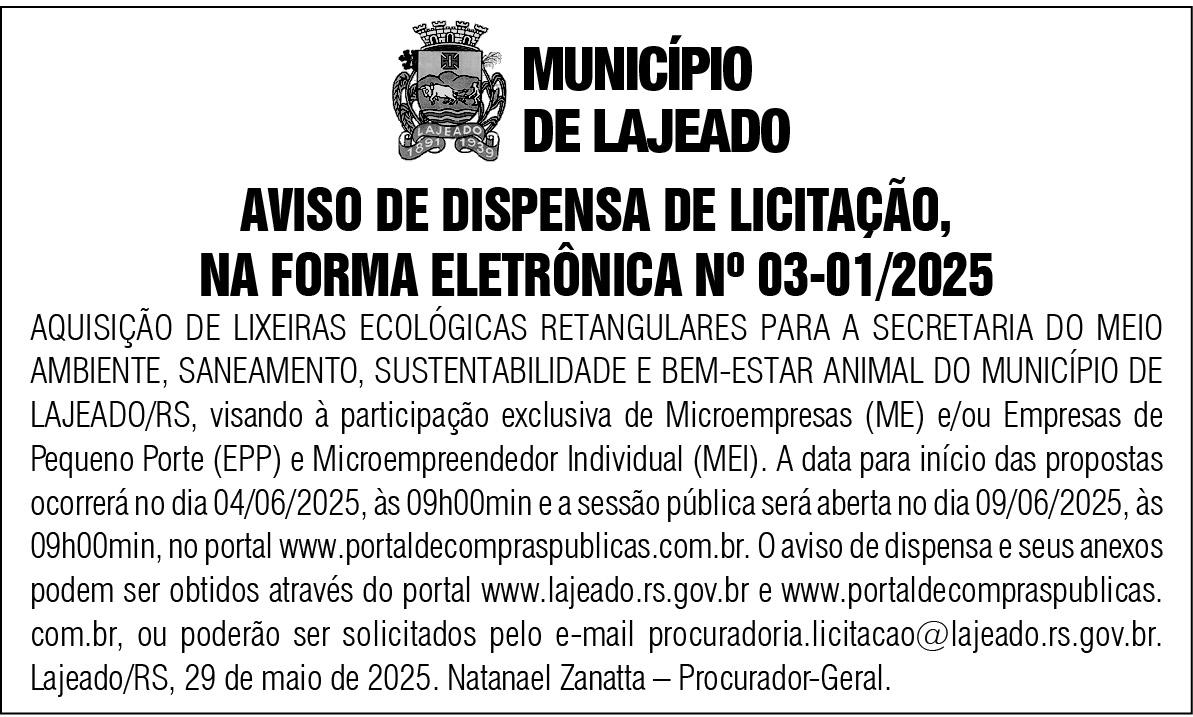 LAJEADO
1891 1939

MUNICÍPIO
DE LAJEADO

AVISO DE DISPENSA DE LICITAÇÃO,
NA FORMA ELETRÔNICA Nº 03-01/2025

AQUISIÇÃO DE LIXEIRAS ECOLÓGICAS RETANGULARES PARA A SECRETARIA DO MEIO AMBIENTE, SANEAMENTO, SUSTENTABILIDADE E BEM-ESTAR ANIMAL DO MUNICÍPIO DE LAJEADO/RS, visando à participação exclusiva de Microempresas (ME) e/ou Empresas de Pequeno Porte (EPP) e Microempreendedor Individual (MEI). A data para início das propostas ocorrerá no dia 04/06/2025, às 09h00min e a sessão pública será aberta no dia 09/06/2025, às 09h00min, no portal www.portaldecompraspublicas.com.br. O aviso de dispensa e seus anexos podem ser obtidos através do portal www.lajeado.rs.gov.br e www.portaldecompraspublicas.com.br, ou poderão ser solicitados pelo e-mail procuradoria.licitacao@lajeado.rs.gov.br. Lajeado/RS, 29 de maio de 2025. Natanael Zanatta – Procurador-Geral.